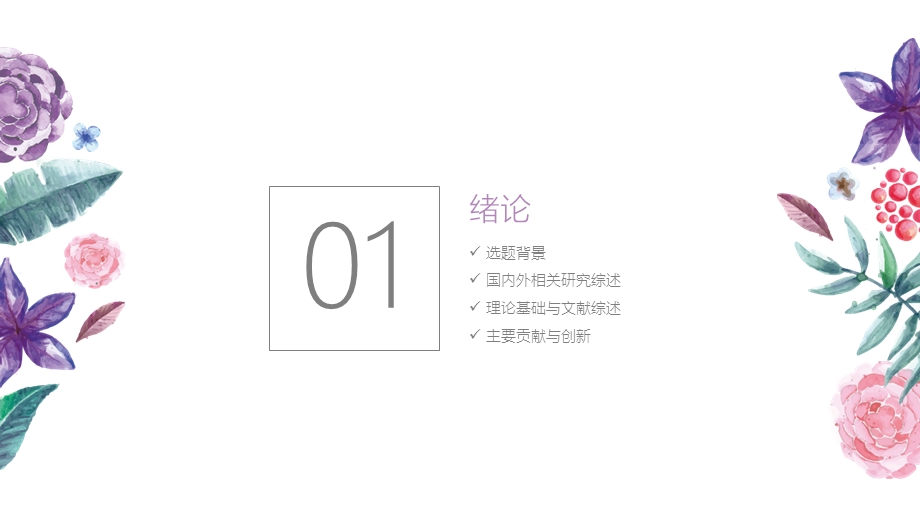 01

绪论

✓ 选题背景
✓ 国内外相关研究综述
✓ 理论基础与文献综述
✓ 主要贡献与创新